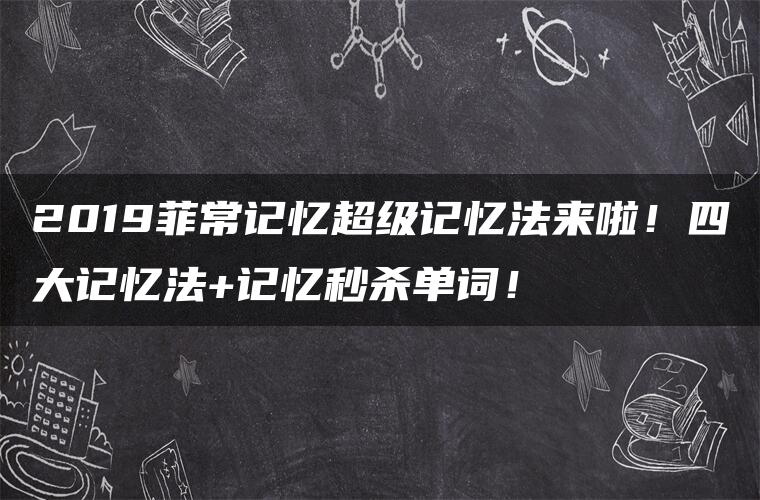 2019菲常记忆超级记忆法来啦！四大记忆法+记忆秒杀单词！